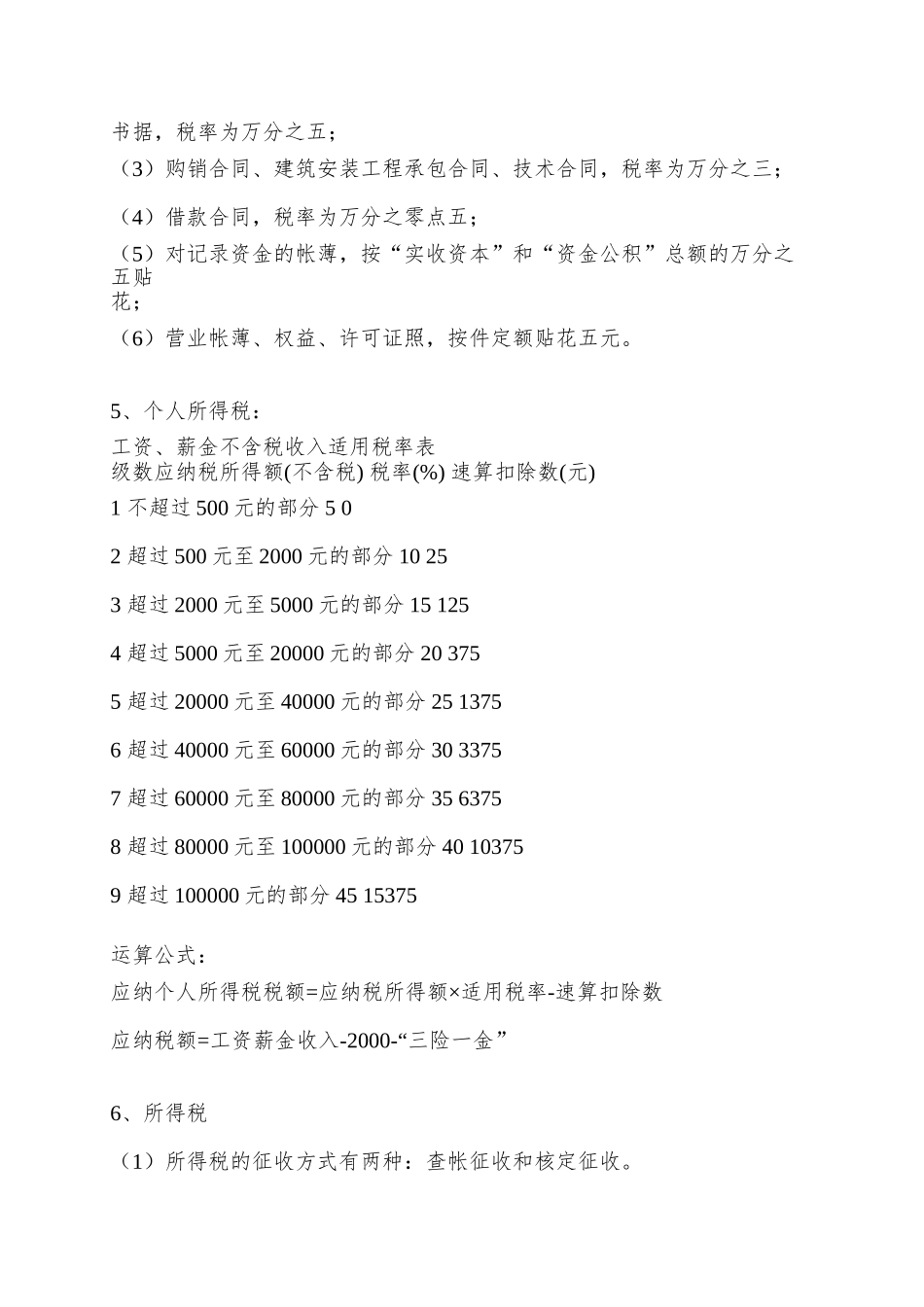 书据，税率为万分之五；

（3）购销合同、建筑安装工程承包合同、技术合同，税率为万分之三；

（4）借款合同，税率为万分之零点五；

（5）对记录资金的帐薄，按“实收资本”和“资金公积”总额的万分之五贴花；

（6）营业帐薄、权益、许可证照，按件定额贴花五元。

5、个人所得税：

工资、薪金不含税收入适用税率表
级数应纳税所得额(不含税) 税率(%) 速算扣除数(元)

1 不超过 500 元的部分 5 0

2 超过 500 元至 2000 元的部分 10 25

3 超过 2000 元至 5000 元的部分 15 125

4 超过 5000 元至 20000 元的部分 20 375

5 超过 20000 元至 40000 元的部分 25 1375

6 超过 40000 元至 60000 元的部分 30 3375

7 超过 60000 元至 80000 元的部分 35 6375

8 超过 80000 元至 100000 元的部分 40 10375

9 超过 100000 元的部分 45 15375

运算公式：

应纳个人所得税税额=应纳税所得额×适用税率-速算扣除数

应纳税额=工资薪金收入-2000-“三险一金”

6、所得税

（1）所得税的征收方式有两种：查帐征收和核定征收。